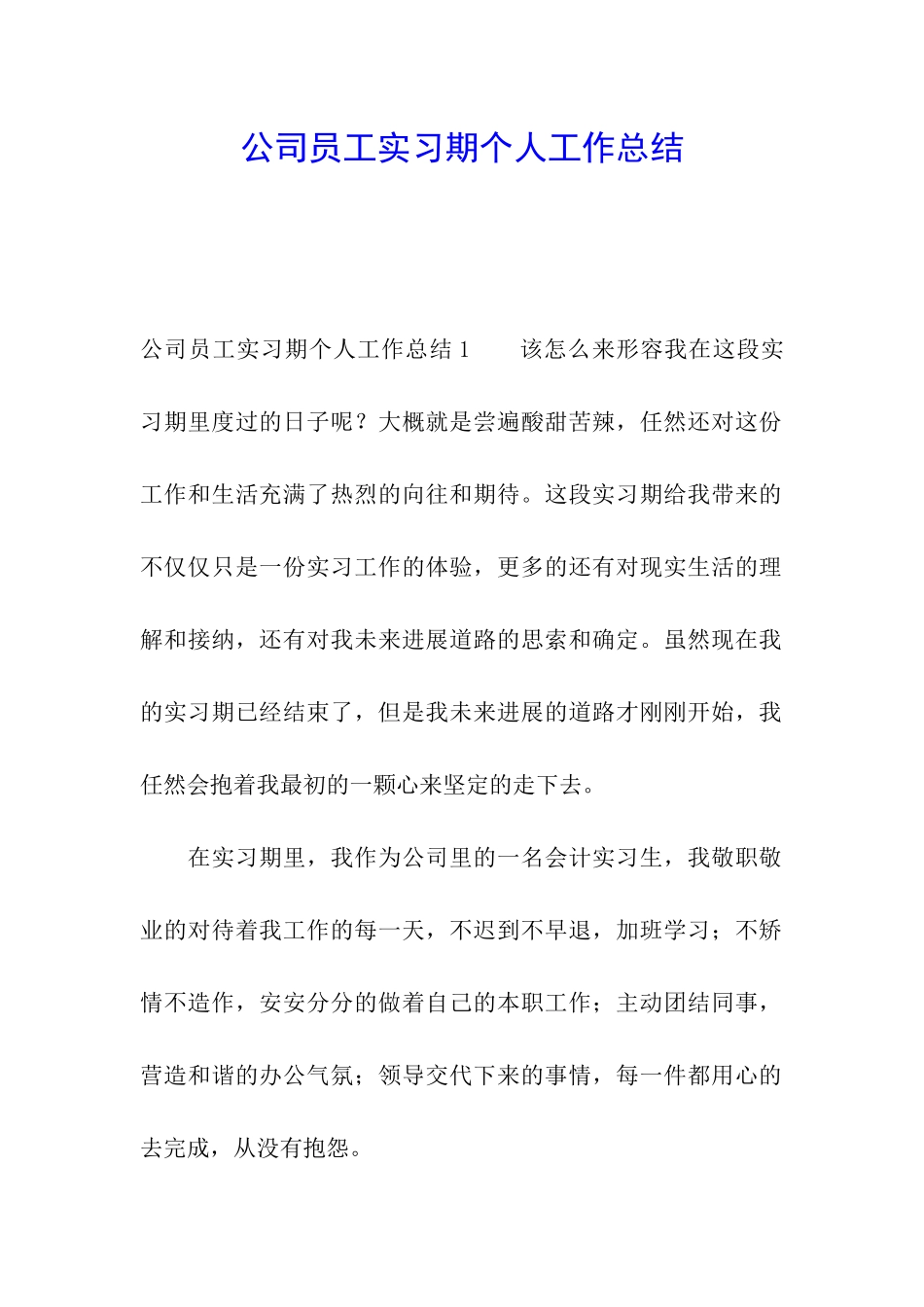 公司员工实习期个人工作总结

公司员工实习期个人工作总结 1　　该怎么来形容我在这段实习期里度过的日子呢？大概就是尝遍酸甜苦辣，任然还对这份工作和生活充满了热烈的向往和期待。这段实习期给我带来的不仅仅只是一份实习工作的体验，更多的还有对现实生活的理解和接纳，还有对我未来进展道路的思索和确定。虽然现在我的实习期已经结束了，但是我未来进展的道路才刚刚开始，我任然会抱着我最初的一颗心来坚定的走下去。

在实习期里，我作为公司里的一名会计实习生，我敬职敬业的对待着我工作的每一天，不迟到不早退，加班学习；不矫情不造作，安安分分的做着自己的本职工作；主动团结同事，营造和谐的办公气氛；领导交代下来的事情，每一件都用心的去完成，从没有抱怨。